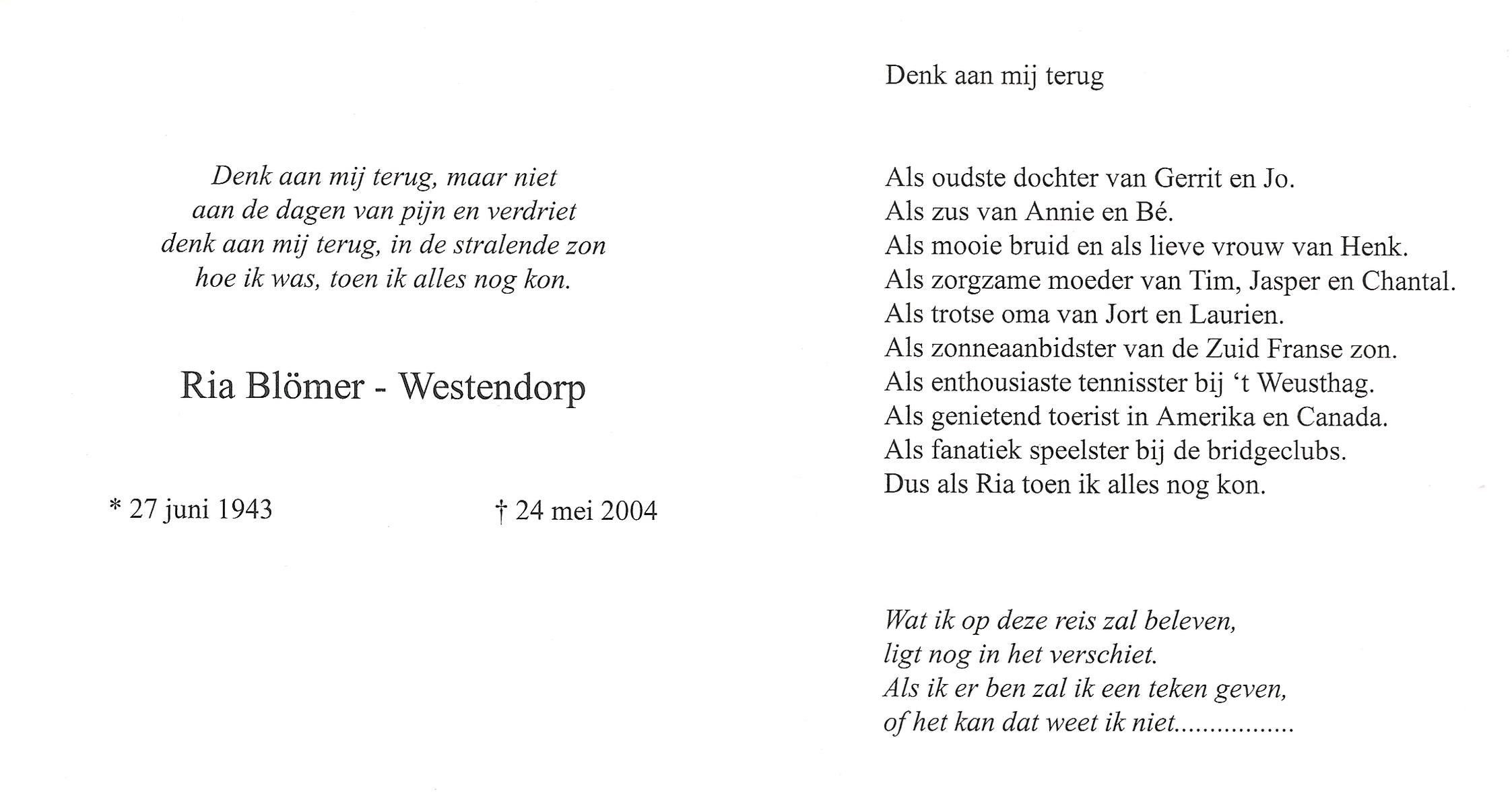 Denk aan mij terug, maar niet
aan de dagen van pijn en verdriet
denk aan mij terug, in de stralende zon
hoe ik was, toen ik alles nog kon.

Ria Blömer - Westendorp

* 27 juni 1943 † 24 mei 2004

Denk aan mij terug

Als oudste dochter van Gerrit en Jo.
Als zus van Annie en Bé.
Als mooie bruid en als lieve vrouw van Henk.
Als zorgzame moeder van Tim, Jasper en Chantal.
Als trotse oma van Jort en Laurien.
Als zonneaanbidster van de Zuid Franse zon.
Als enthousiaste tennisster bij 't Weusthag.
Als genietend toerist in Amerika en Canada.
Als fanatiek speelster bij de bridgeclubs.
Dus als Ria toen ik alles nog kon.

Wat ik op deze reis zal beleven,
ligt nog in het verschiet.
Als ik er ben zal ik een teken geven,
of het kan dat weet ik niet................